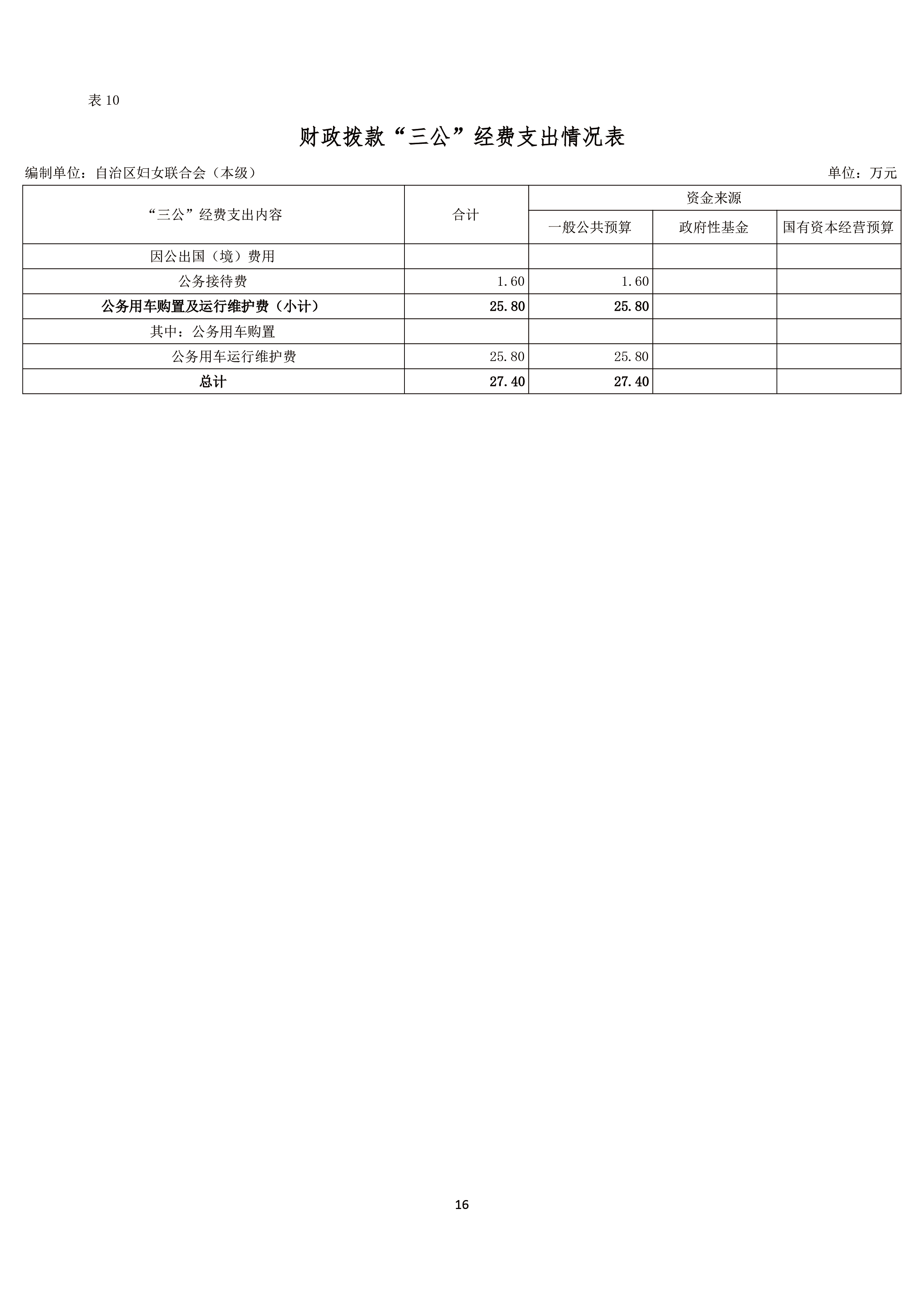 表 10

财政拨款“三公”经费支出情况表

编制单位：自治区妇女联合会（本级）

单位：万元

| “三公”经费支出内容 | 合计 | 资金来源 | | |
|---|---|---|---|---|
| | | 一般公共预算 | 政府性基金 | 国有资本经营预算 |
| 因公出国（境）费用 | | | | |
| 公务接待费 | 1.60 | 1.60 | | |
| 公务用车购置及运行维护费（小计） | 25.80 | 25.80 | | |
| 其中：公务用车购置 | | | | |
| 公务用车运行维护费 | 25.80 | 25.80 | | |
| 总计 | 27.40 | 27.40 | | |

16